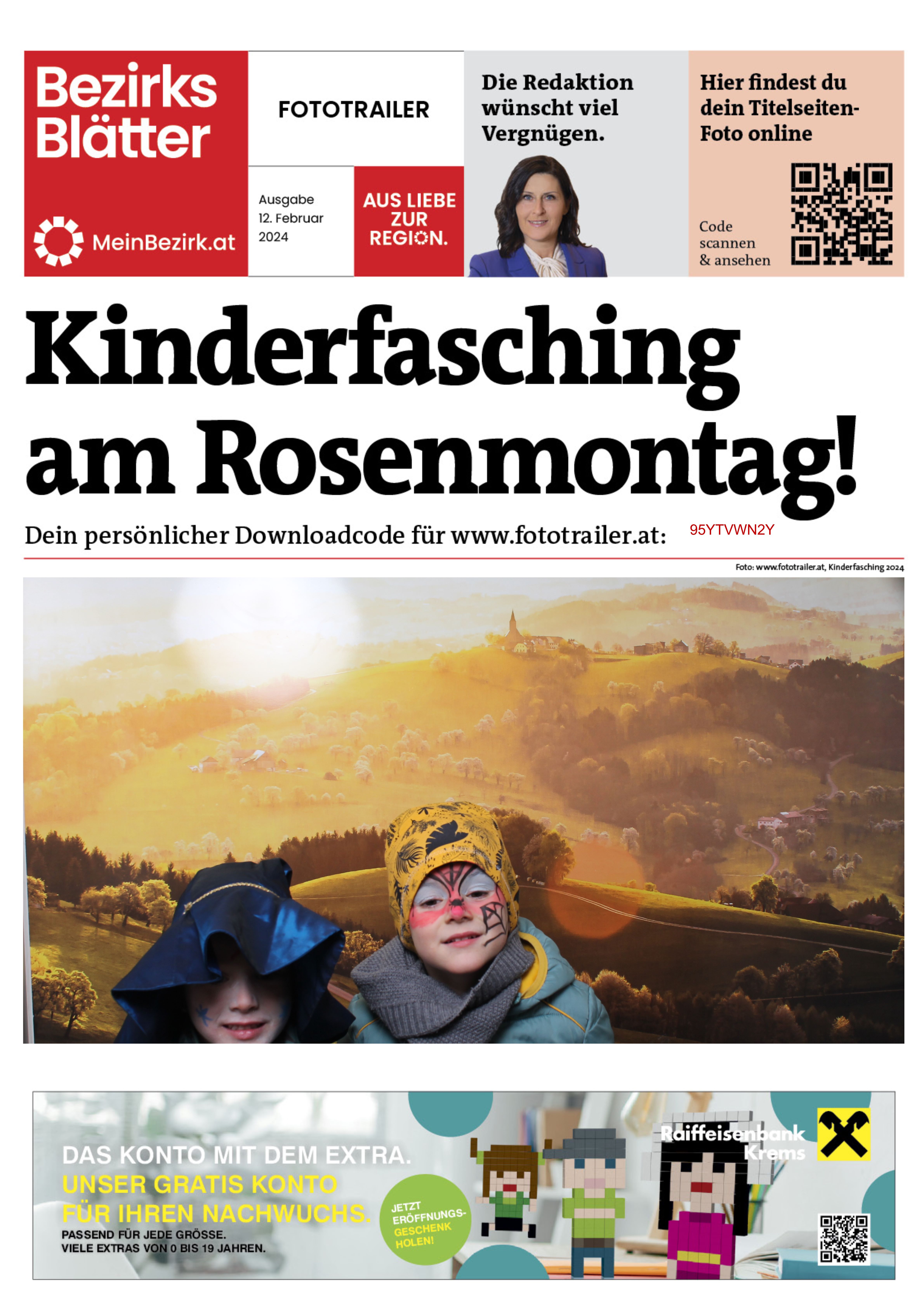 Bezirks Blätter

MeinBezirk.at

FOTOTRAILER

Ausgabe 12. Februar 2024

AUS LIEBE ZUR REGION.

Die Redaktion wünscht viel Vergnügen.

Hier findest du dein Titelseiten-Foto online

Code scannen & ansehen

Kinderfasching am Rosenmontag!

Dein persönlicher Downloadcode für www.fototrailer.at: 95YTVWN2Y

Foto: www.fototrailer.at, Kinderfasching 2024

DAS KONTO MIT DEM EXTRA.
UNSER GRATIS KONTO FÜR IHREN NACHWUCHS.
PASSEND FÜR JEDE GRÖSSE.
VIELE EXTRAS VON 0 BIS 19 JAHREN.

JETZT ERÖFFNUNGS-GESCHENK HOLEN!

Raiffeisenbank Krems